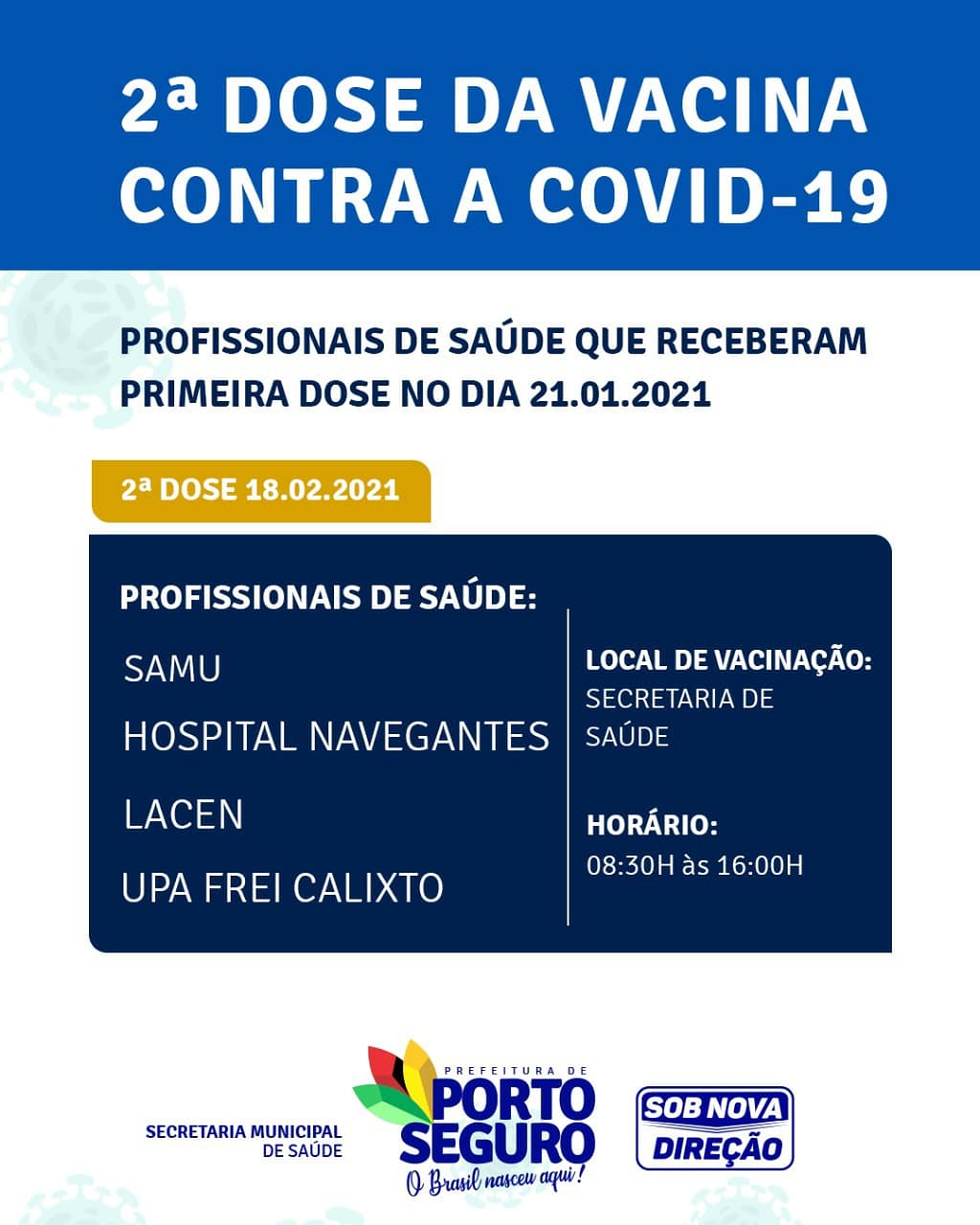 2ª DOSE DA VACINA CONTRA A COVID-19

PROFISSIONAIS DE SAÚDE QUE RECEBERAM PRIMEIRA DOSE NO DIA 21.01.2021

2ª DOSE 18.02.2021

PROFISSIONAIS DE SAÚDE:

SAMU

HOSPITAL NAVEGANTES

LACEN

UPA FREI CALIXTO

LOCAL DE VACINAÇÃO:
SECRETARIA DE SAÚDE

HORÁRIO:
08:30H às 16:00H

SECRETARIA MUNICIPAL
DE SAÚDE

PREFEITURA DE
PORTO
SEGURO
O Brasil nasceu aqui!

SOB NOVA
DIREÇÃO